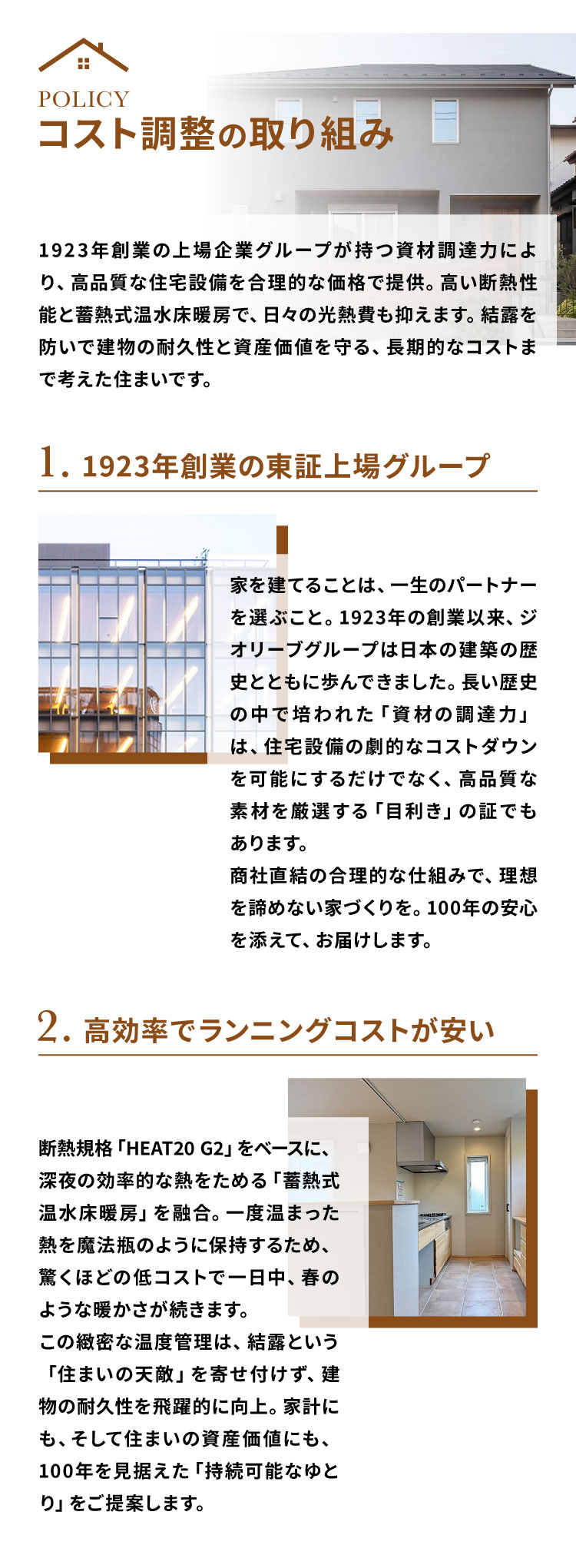 POLICY
コスト調整の取り組み

1923年創業の上場企業グループが持つ資材調達力により、高品質な住宅設備を合理的な価格で提供。高い断熱性能と蓄熱式温水床暖房で、日々の光熱費も抑えます。結露を防いで建物の耐久性と資産価値を守る、長期的なコストまで考えた住まいです。

1. 1923年創業の東証上場グループ

家を建てることは、一生のパートナーを選ぶこと。1923年の創業以来、ジオリーブグループは日本の建築の歴史とともに歩んできました。長い歴史の中で培われた「資材の調達力」は、住宅設備の劇的なコストダウンを可能にするだけでなく、高品質な素材を厳選する「目利き」の証でもあります。
商社直結の合理的な仕組みで、理想を諦めない家づくりを。100年の安心を添えて、お届けします。

2. 高効率でランニングコストが安い

断熱規格「HEAT20 G2」をベースに、深夜の効率的な熱をためる「蓄熱式温水床暖房」を融合。一度温まった熱を魔法瓶のように保持するため、驚くほどの低コストで一日中、春のような暖かさが続きます。
この緻密な温度管理は、結露という「住まいの天敵」を寄せ付けず、建物の耐久性を飛躍的に向上。家計にも、そして住まいの資産価値にも、100年を見据えた「持続可能なゆとり」をご提案します。